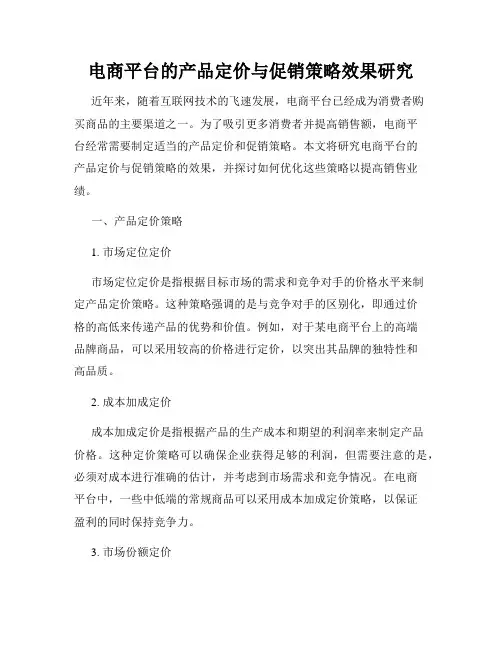 电商平台的产品定价与促销策略效果研究

近年来，随着互联网技术的飞速发展，电商平台已经成为消费者购买商品的主要渠道之一。为了吸引更多消费者并提高销售额，电商平台经常需要制定适当的产品定价和促销策略。本文将研究电商平台的产品定价与促销策略的效果，并探讨如何优化这些策略以提高销售业绩。

一、产品定价策略

1. 市场定位定价

市场定位定价是指根据目标市场的需求和竞争对手的价格水平来制定产品定价策略。这种策略强调的是与竞争对手的区别化，即通过价格的高低来传递产品的优势和价值。例如，对于某电商平台上的高端品牌商品，可以采用较高的价格进行定价，以突出其品牌的独特性和高品质。

2. 成本加成定价

成本加成定价是指根据产品的生产成本和期望的利润率来制定产品价格。这种定价策略可以确保企业获得足够的利润，但需要注意的是，必须对成本进行准确的估计，并考虑到市场需求和竞争情况。在电商平台中，一些中低端的常规商品可以采用成本加成定价策略，以保证盈利的同时保持竞争力。

3. 市场份额定价